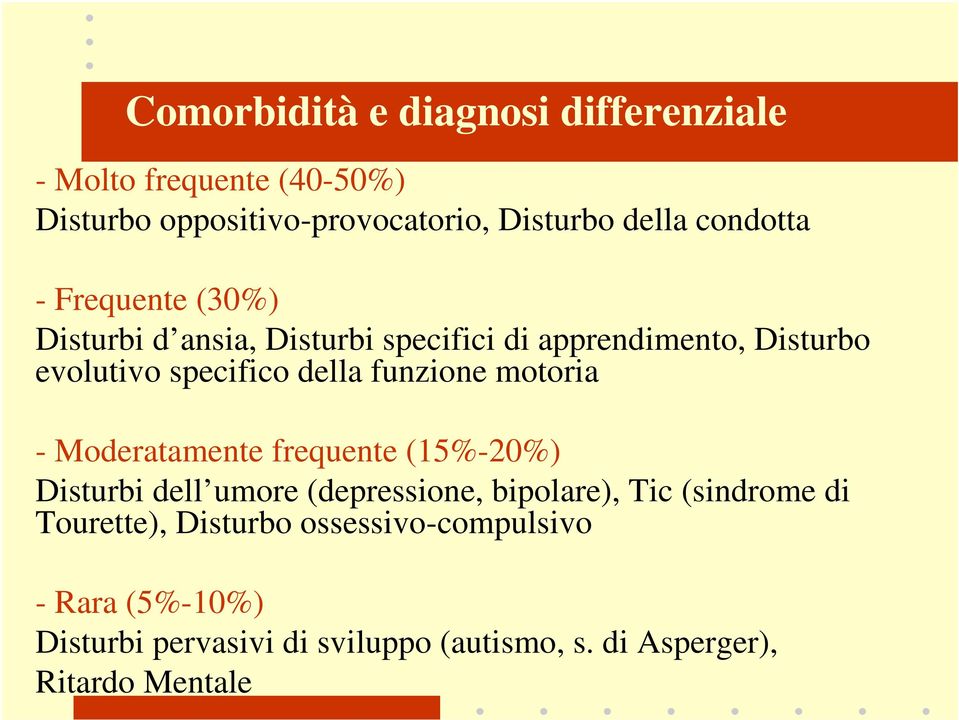 Comorbidità e diagnosi differenziale

- Molto frequente (40-50%)
Disturbo oppositivo-provocatorio, Disturbo della condotta

- Frequente (30%)
Disturbi d’ansia, Disturbi specifici di apprendimento, Disturbo evolutivo specifico della funzione motoria

- Moderatamente frequente (15%-20%)
Disturbi dell’umore (depressione, bipolare), Tic (sindrome di Tourette), Disturbo ossessivo-compulsivo

- Rara (5%-10%)
Disturbi pervasivi di sviluppo (autismo, s. di Asperger), Ritardo Mentale